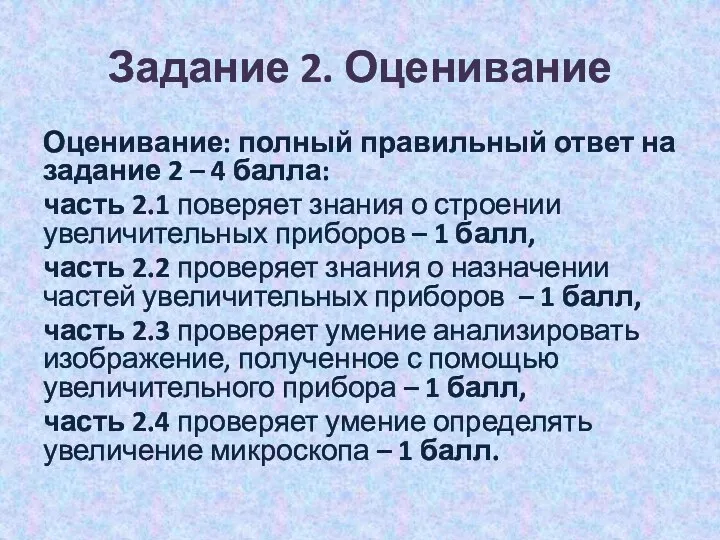 Задание 2. Оценивание

Оценивание: полный правильный ответ на задание 2 – 4 балла:

часть 2.1 поверяет знания о строении увеличительных приборов – 1 балл,

часть 2.2 проверяет знания о назначении частей увеличительных приборов – 1 балл,

часть 2.3 проверяет умение анализировать изображение, полученное с помощью увеличительного прибора – 1 балл,

часть 2.4 проверяет умение определять увеличение микроскопа – 1 балл.